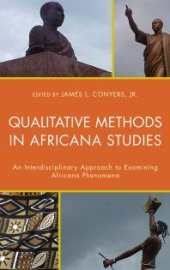 EDITED BY JAMES L. CONYERS, JR.

QUALITATIVE METHODS IN AFRICANA STUDIES

An Interdisciplinary Approach to Examining Africana Phenomena